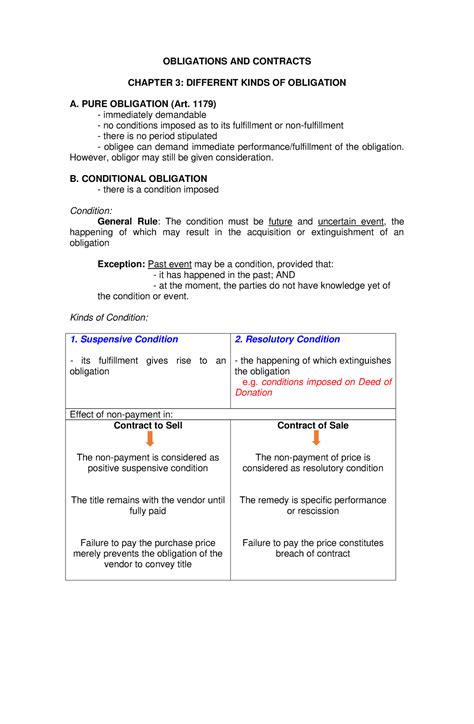 OBLIGATIONS AND CONTRACTS

CHAPTER 3: DIFFERENT KINDS OF OBLIGATION

A. PURE OBLIGATION (Art. 1179)
- immediately demandable
- no conditions imposed as to its fulfillment or non-fulfillment
- there is no period stipulated
- obligee can demand immediate performance/fulfillment of the obligation. However, obligor may still be given consideration.

B. CONDITIONAL OBLIGATION
- there is a condition imposed

Condition:
General Rule: The condition must be future and uncertain event, the happening of which may result in the acquisition or extinguishment of an obligation

Exception: Past event may be a condition, provided that:
- it has happened in the past; AND
- at the moment, the parties do not have knowledge yet of the condition or event.

Kinds of Condition:

| 1. Suspensive Condition | 2. Resolutory Condition |
|---|---|
| - its fulfillment gives rise to an obligation | - the happening of which extinguishes the obligation e.g. conditions imposed on Deed of Donation |
| Effect of non-payment in: | |
| Contract to Sell | Contract of Sale |
| The non-payment is considered as positive suspensive condition | The non-payment of price is considered as resolutory condition |
| The title remains with the vendor until fully paid | The remedy is specific performance or rescission |
| Failure to pay the purchase price merely prevents the obligation of the vendor to convey title | Failure to pay the price constitutes breach of contract |